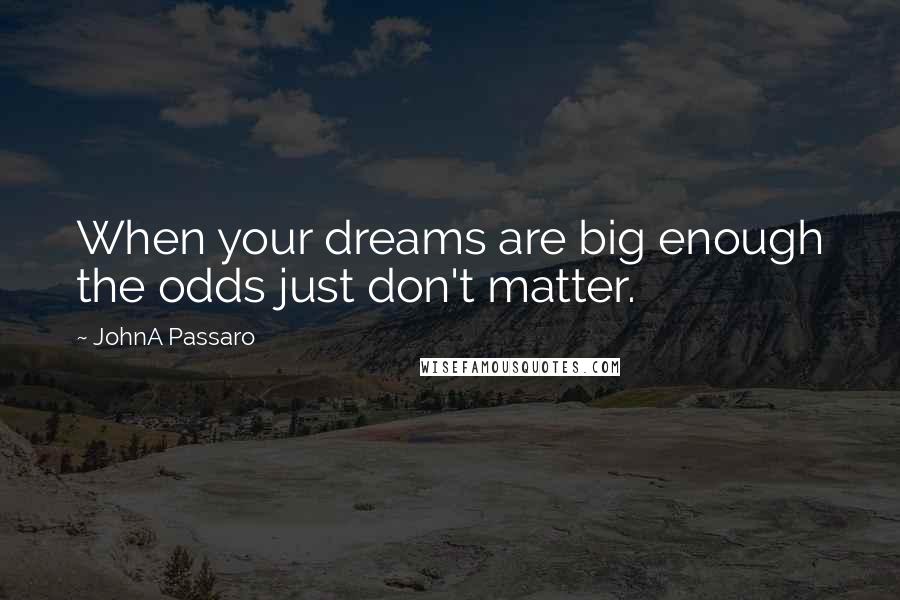 When your dreams are big enough the odds just don't matter.

~ JohnA Passaro

WISEFAMOUSQUOTES.COM